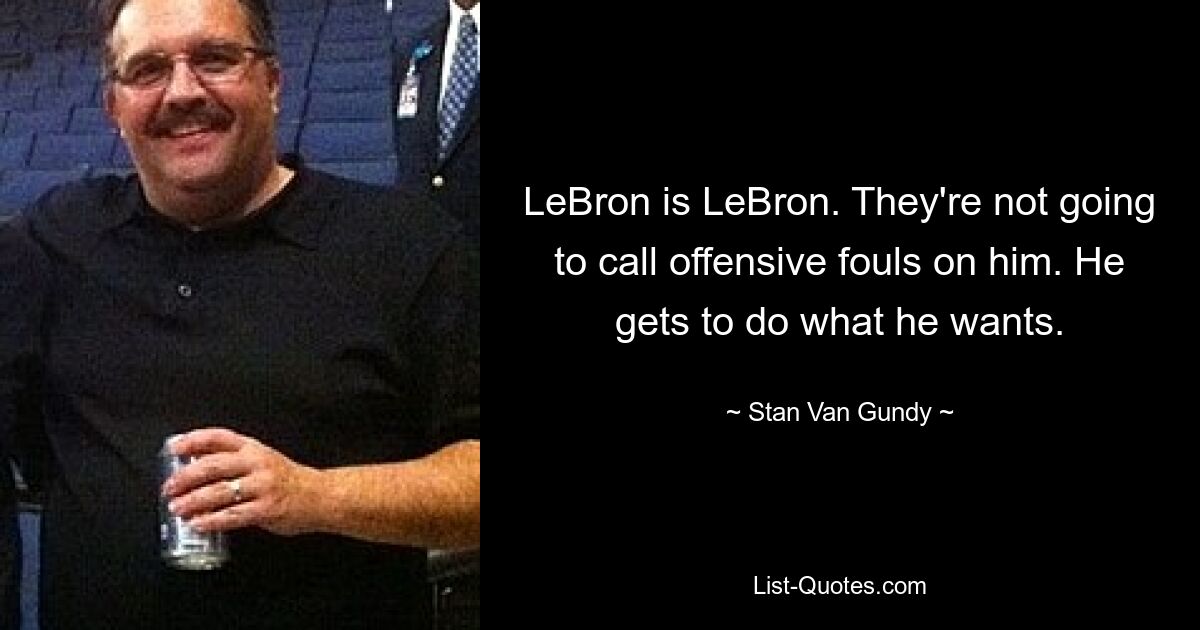 LeBron is LeBron. They're not going to call offensive fouls on him. He gets to do what he wants.

~ Stan Van Gundy ~

List-Quotes.com